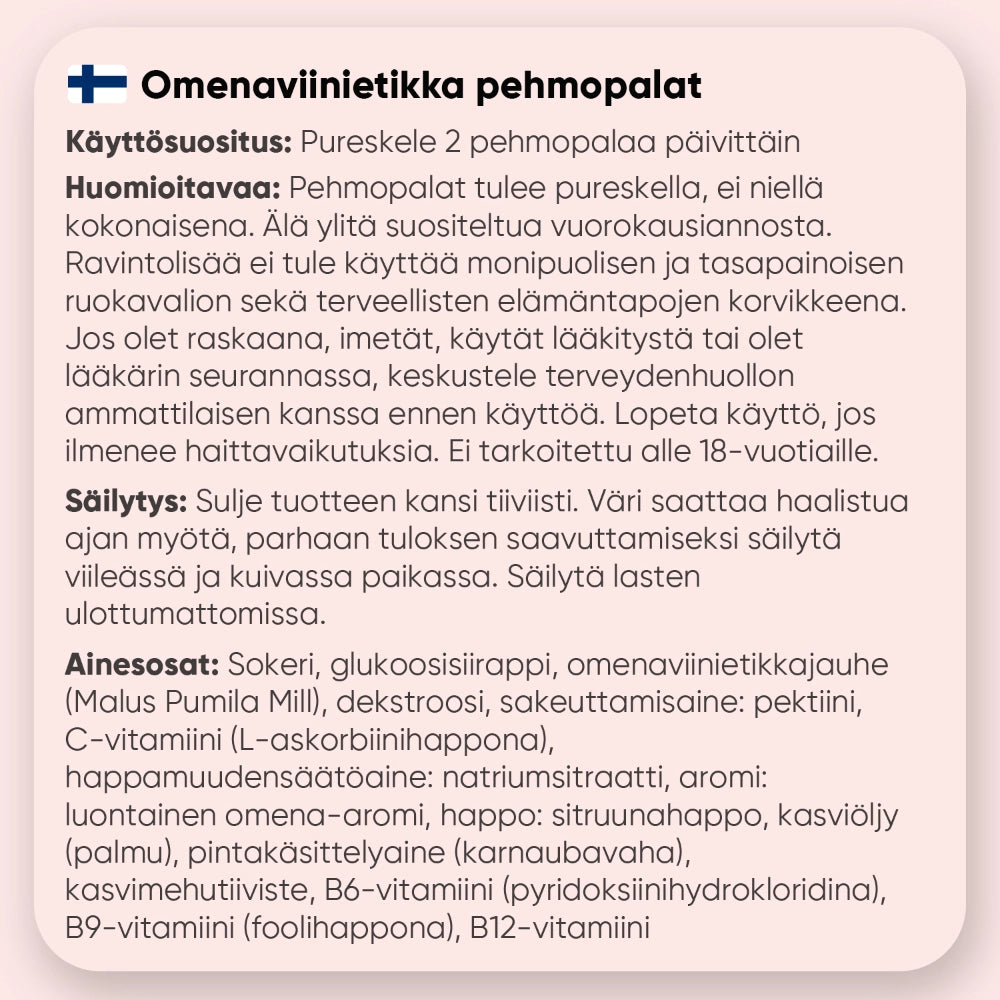 Omenaviinietikka pehmopalat

Käyttösuositus: Pureskele 2 pehmopalaa päivittäin

Huomioitavaa: Pehmopalat tulee pureskella, ei niellä kokonaisena. Älä ylitä suositeltua vuorokausiannosta. Ravintolisää ei tule käyttää monipuolisen ja tasapainoisen ruokavalion sekä terveellisten elämäntapojen korvikkeena. Jos olet raskaana, imetät, käytät lääkitystä tai olet lääkärin seurannassa, keskustele terveydenhuollon ammattilaisen kanssa ennen käyttöä. Lopeta käyttö, jos ilmenee haittavaikutuksia. Ei tarkoitettu alle 18-vuotiaille.

Säilytys: Sulje tuotteen kansi tiiviisti. Väri saattaa haalistua ajan myötä, parhaan tuloksen saavuttamiseksi säilytä viileässä ja kuivassa paikassa. Säilytä lasten ulottumattomissa.

Ainesosat: Sokeri, glukoosisiirappi, omenaviinietikkajauhe (Malus Pumila Mill), dekstroosi, sakeuttamisaine: pektiini, C-vitamiini (L-askorbiinihappona), happamuudensäätöaine: natriumsitraatti, aromi: luontainen omena-aromi, happo: sitruunahappo, kasviöljy (palmu), pintakäsittelyaine (karnaubavaha), kasvimehutiiviste, B6-vitamiini (pyridoksiinihydrokloridina), B9-vitamiini (foolihappona), B12-vitamiini